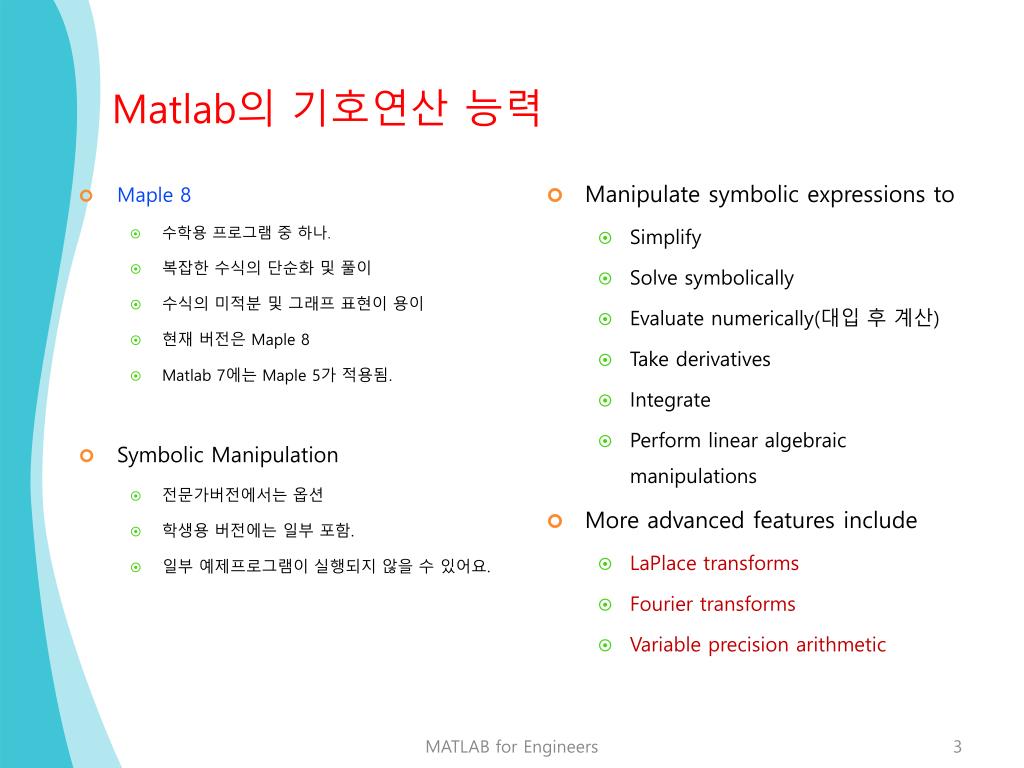 Matlab의 기호연산 능력

Maple 8

수학용 프로그램 중 하나.

복잡한 수식의 단순화 및 풀이

수식의 미적분 및 그래프 표현이 용이

현재 버전은 Maple 8

Matlab 7에는 Maple 5가 적용됨.

Symbolic Manipulation

전문가버전에서는 옵션

학생용 버전에는 일부 포함.

일부 예제프로그램이 실행되지 않을 수 있어요.

Manipulate symbolic expressions to

Simplify

Solve symbolically

Evaluate numerically(대입 후 계산)

Take derivatives

Integrate

Perform linear algebraic manipulations

More advanced features include

LaPlace transforms

Fourier transforms

Variable precision arithmetic

MATLAB for Engineers

3